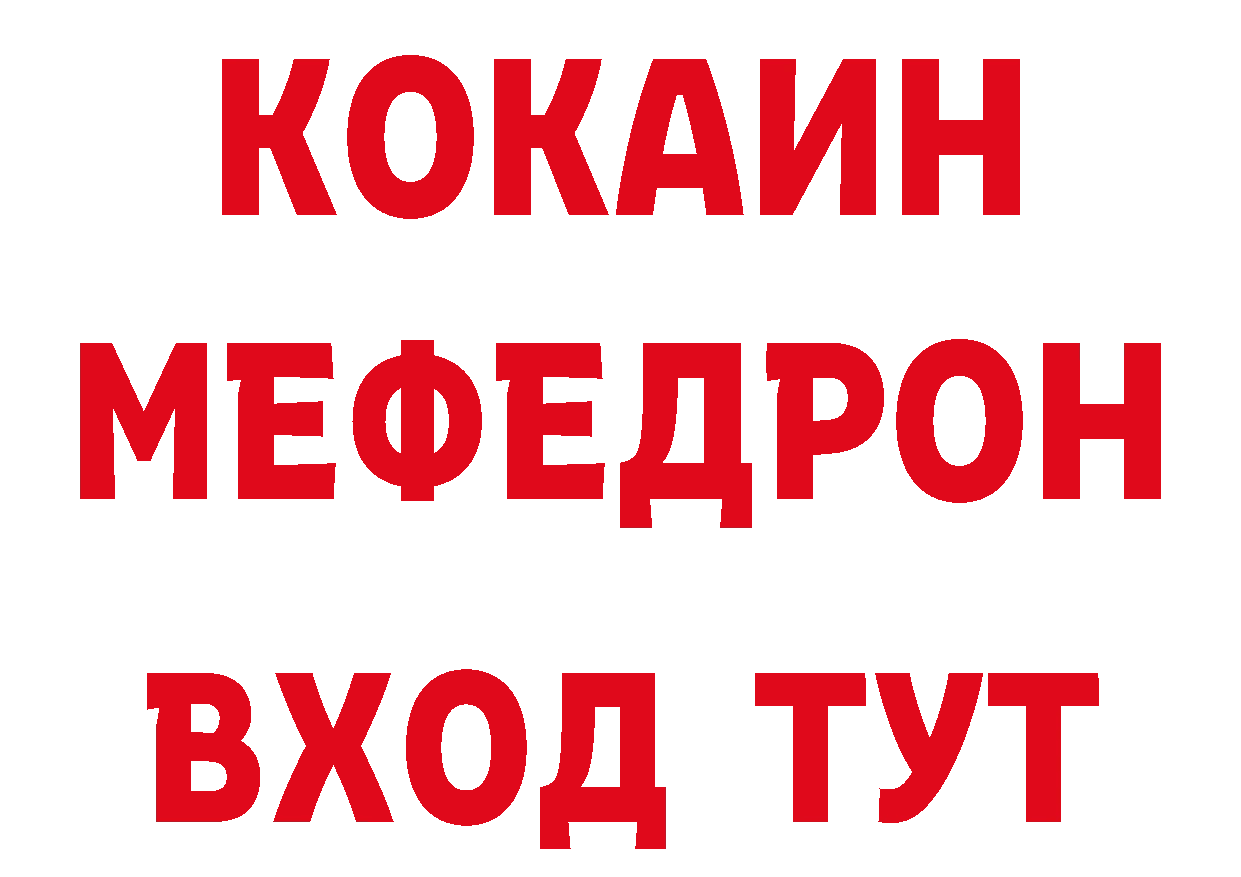 КОКАИН
МЕФЕДРОН
ВХОД ТУТ